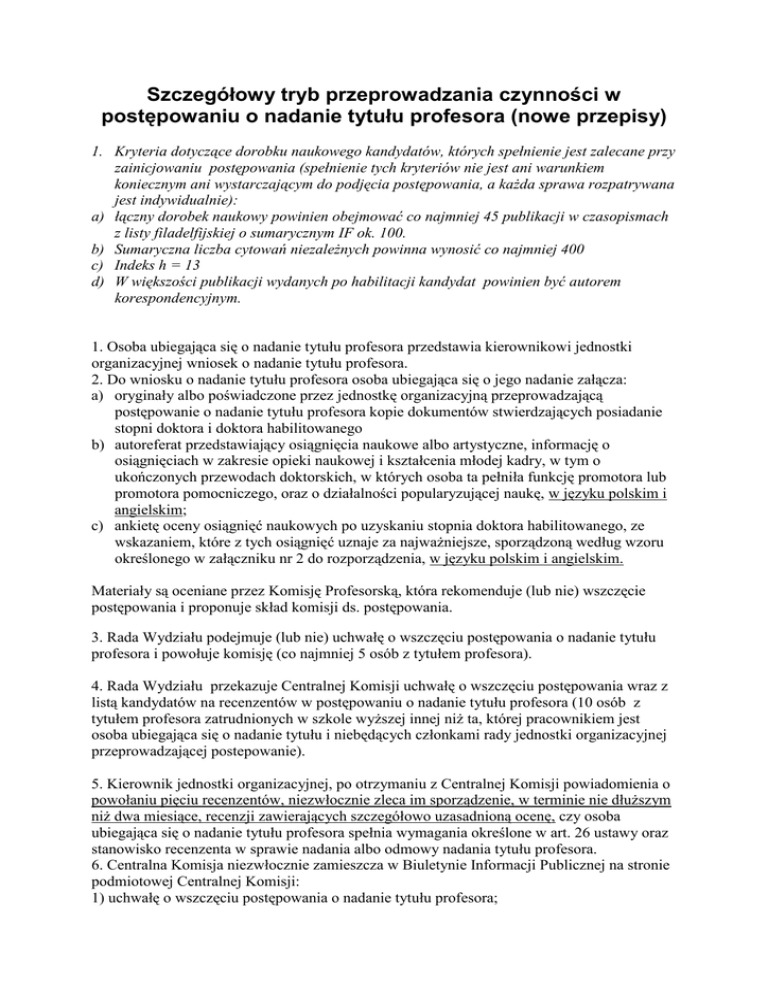 Szczegółowy tryb przeprowadzania czynności w postępowaniu o nadanie tytułu profesora (nowe przepisy)

1. Kryteria dotyczące dorobku naukowego kandydatów, których spełnienie jest zalecane przy zainicjowaniu postępowania (spełnienie tych kryteriów nie jest ani warunkiem koniecznym ani wystarczającym do podjęcia postępowania, a każda sprawa rozpatrywana jest indywidualnie):
a) łączny dorobek naukowy powinien obejmować co najmniej 45 publikacji w czasopismach z listy filadelfijskiej o sumarycznym IF ok. 100.
b) Sumaryczna liczba cytowań niezależnych powinna wynosić co najmniej 400
c) Indeks h = 13
d) W większości publikacji wydanych po habilitacji kandydat powinien być autorem korespondencyjnym.

1. Osoba ubiegająca się o nadanie tytułu profesora przedstawia kierownikowi jednostki organizacyjnej wniosek o nadanie tytułu profesora.
2. Do wniosku o nadanie tytułu profesora osoba ubiegająca się o jego nadanie załącza:
a) oryginały albo poświadczone przez jednostkę organizacyjną przeprowadzającą postępowanie o nadanie tytułu profesora kopie dokumentów stwierdzających posiadanie stopni doktora i doktora habilitowanego
b) autoreferat przedstawiający osiągnięcia naukowe albo artystyczne, informację o osiągnięciach w zakresie opieki naukowej i kształcenia młodej kadry, w tym o ukończonych przewodach doktorskich, w których osoba ta pełniła funkcję promotora lub promotora pomocniczego, oraz o działalności popularyzującej naukę, w języku polskim i angielskim;
c) ankietę oceny osiągnięć naukowych po uzyskaniu stopnia doktora habilitowanego, ze wskazaniem, które z tych osiągnięć uznaje za najważniejsze, sporządzoną według wzoru określonego w załączniku nr 2 do rozporządzenia, w języku polskim i angielskim.

Materiały są oceniane przez Komisję Profesorską, która rekomenduje (lub nie) wszczęcie postępowania i proponuje skład komisji ds. postępowania.

3. Rada Wydziału podejmuje (lub nie) uchwałę o wszczęciu postępowania o nadanie tytułu profesora i powołuje komisję (co najmniej 5 osób z tytułem profesora).

4. Rada Wydziału przekazuje Centralnej Komisji uchwałę o wszczęciu postępowania wraz z listą kandydatów na recenzentów w postępowaniu o nadanie tytułu profesora (10 osób z tytułem profesora zatrudnionych w szkole wyższej innej niż ta, której pracownikiem jest osoba ubiegająca się o nadanie tytułu i niebędących członkami rady jednostki organizacyjnej przeprowadzającej postepowanie).

5. Kierownik jednostki organizacyjnej, po otrzymaniu z Centralnej Komisji powiadomienia o powołaniu pięciu recenzentów, niezwłocznie zleca im sporządzenie, w terminie nie dłuższym niż dwa miesiące, recenzji zawierających szczegółowo uzasadnioną ocenę, czy osoba ubiegająca się o nadanie tytułu profesora spełnia wymagania określone w art. 26 ustawy oraz stanowisko recenzenta w sprawie nadania albo odmowy nadania tytułu profesora.
6. Centralna Komisja niezwłocznie zamieszcza w Biuletynie Informacji Publicznej na stronie podmiotowej Centralnej Komisji:
1) uchwałę o wszczęciu postępowania o nadanie tytułu profesora;